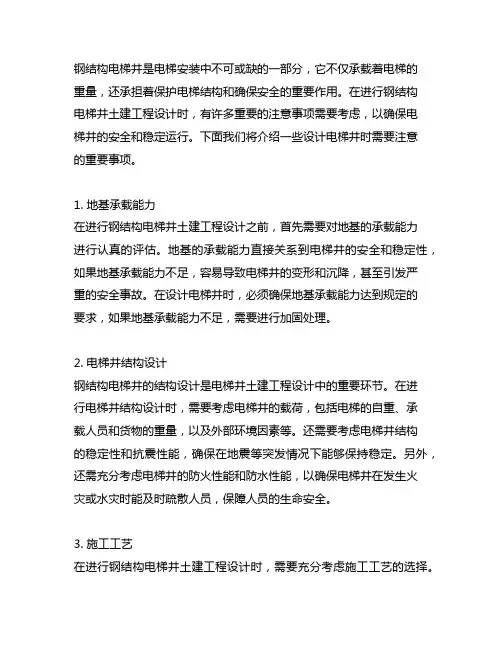 钢结构电梯井是电梯安装中不可或缺的一部分，它不仅承载着电梯的重量，还承担着保护电梯结构和确保安全的重要作用。在进行钢结构电梯井土建工程设计时，有许多重要的注意事项需要考虑，以确保电梯井的安全和稳定运行。下面我们将介绍一些设计电梯井时需要注意的重要事项。

1. 地基承载能力
在进行钢结构电梯井土建工程设计之前，首先需要对地基的承载能力进行认真的评估。地基的承载能力直接关系到电梯井的安全和稳定性，如果地基承载能力不足，容易导致电梯井的变形和沉降，甚至引发严重的安全事故。在设计电梯井时，必须确保地基承载能力达到规定的要求，如果地基承载能力不足，需要进行加固处理。

2. 电梯井结构设计
钢结构电梯井的结构设计是电梯井土建工程设计中的重要环节。在进行电梯井结构设计时，需要考虑电梯井的载荷，包括电梯的自重、承载人员和货物的重量，以及外部环境因素等。还需要考虑电梯井结构的稳定性和抗震性能，确保在地震等突发情况下能够保持稳定。另外，还需充分考虑电梯井的防火性能和防水性能，以确保电梯井在发生火灾或水灾时能及时疏散人员，保障人员的生命安全。

3. 施工工艺
在进行钢结构电梯井土建工程设计时，需要充分考虑施工工艺的选择。